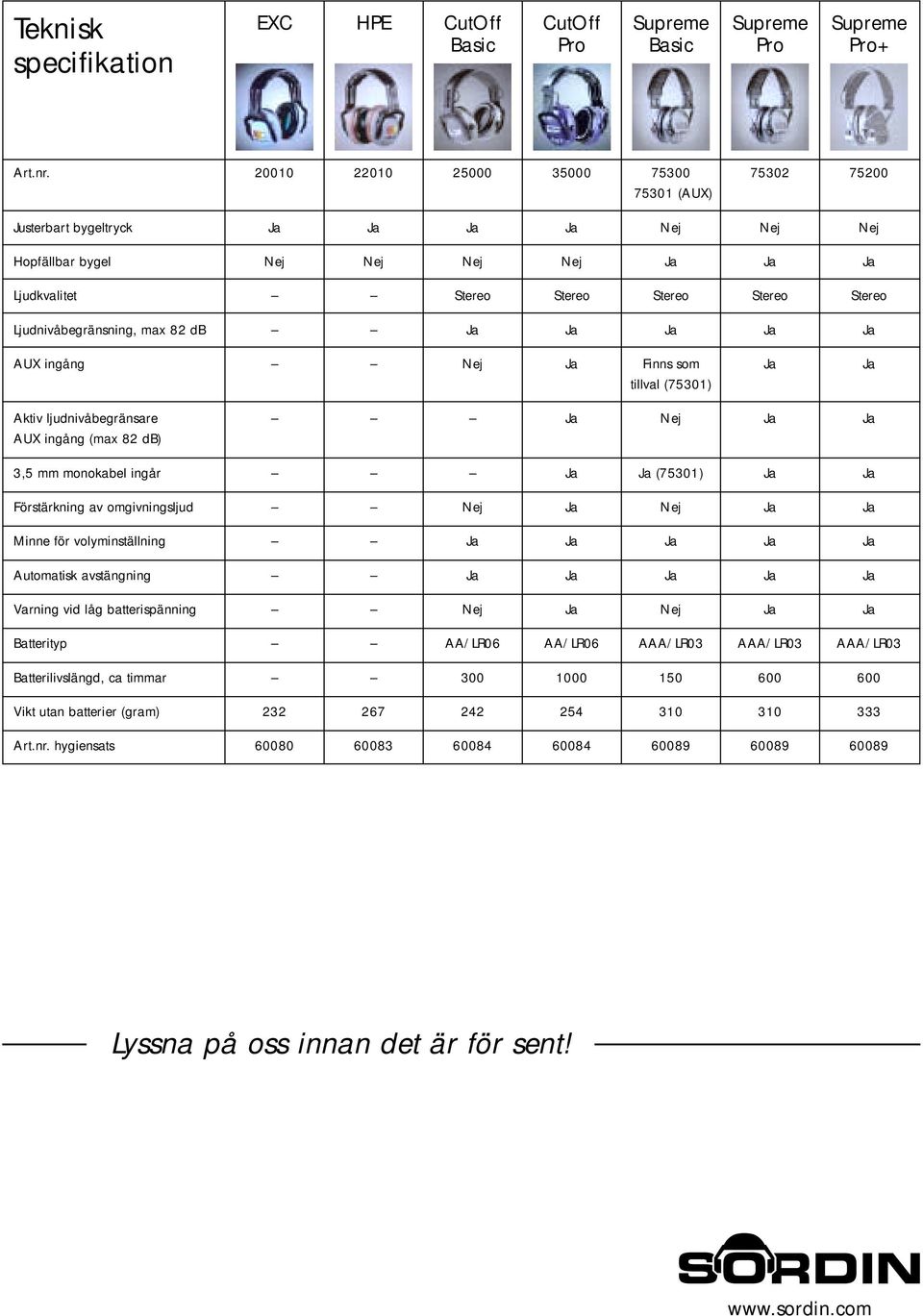 | Teknisk specifikation | EXC | HPE | CutOff Basic | CutOff Pro | Supreme Basic | Supreme Pro | Supreme Pro+ |
|---|---|---|---|---|---|---|---|
| Art.nr. | 20010 | 22010 | 25000 | 35000 | 75300 75301 (AUX) | 75302 | 75200 |
| Justerbart bygeltryck | Ja | Ja | Ja | Ja | Nej | Nej | Nej |
| Hopfällbar bygel | Nej | Nej | Nej | Nej | Ja | Ja | Ja |
| Ljudkvalitet | – | – | Stereo | Stereo | Stereo | Stereo | Stereo |
| Ljudnivåbegränsning, max 82 dB | – | – | Ja | Ja | Ja | Ja | Ja |
| AUX ingång | – | – | Nej | Ja | Finns som tillval (75301) | Ja | Ja |
| Aktiv ljudnivåbegränsare AUX ingång (max 82 dB) | – | – | – | Ja | Nej | Ja | Ja |
| 3,5 mm monokabel ingår | – | – | – | Ja | Ja (75301) | Ja | Ja |
| Förstärkning av omgivningsljud | – | – | Nej | Ja | Nej | Ja | Ja |
| Minne för volyminställning | – | – | Ja | Ja | Ja | Ja | Ja |
| Automatisk avstängning | – | – | Ja | Ja | Ja | Ja | Ja |
| Varning vid låg batterispänning | – | – | Nej | Ja | Nej | Ja | Ja |
| Batterityp | – | – | AA/LR06 | AA/LR06 | AAA/LR03 | AAA/LR03 | AAA/LR03 |
| Batterilivslängd, ca timmar | – | – | 300 | 1000 | 150 | 600 | 600 |
| Vikt utan batterier (gram) | 232 | 267 | 242 | 254 | 310 | 310 | 333 |
| Art.nr. hygiensats | 60080 | 60083 | 60084 | 60084 | 60089 | 60089 | 60089 |

Lyssna på oss innan det är för sent!

SORDIN

www.sordin.com